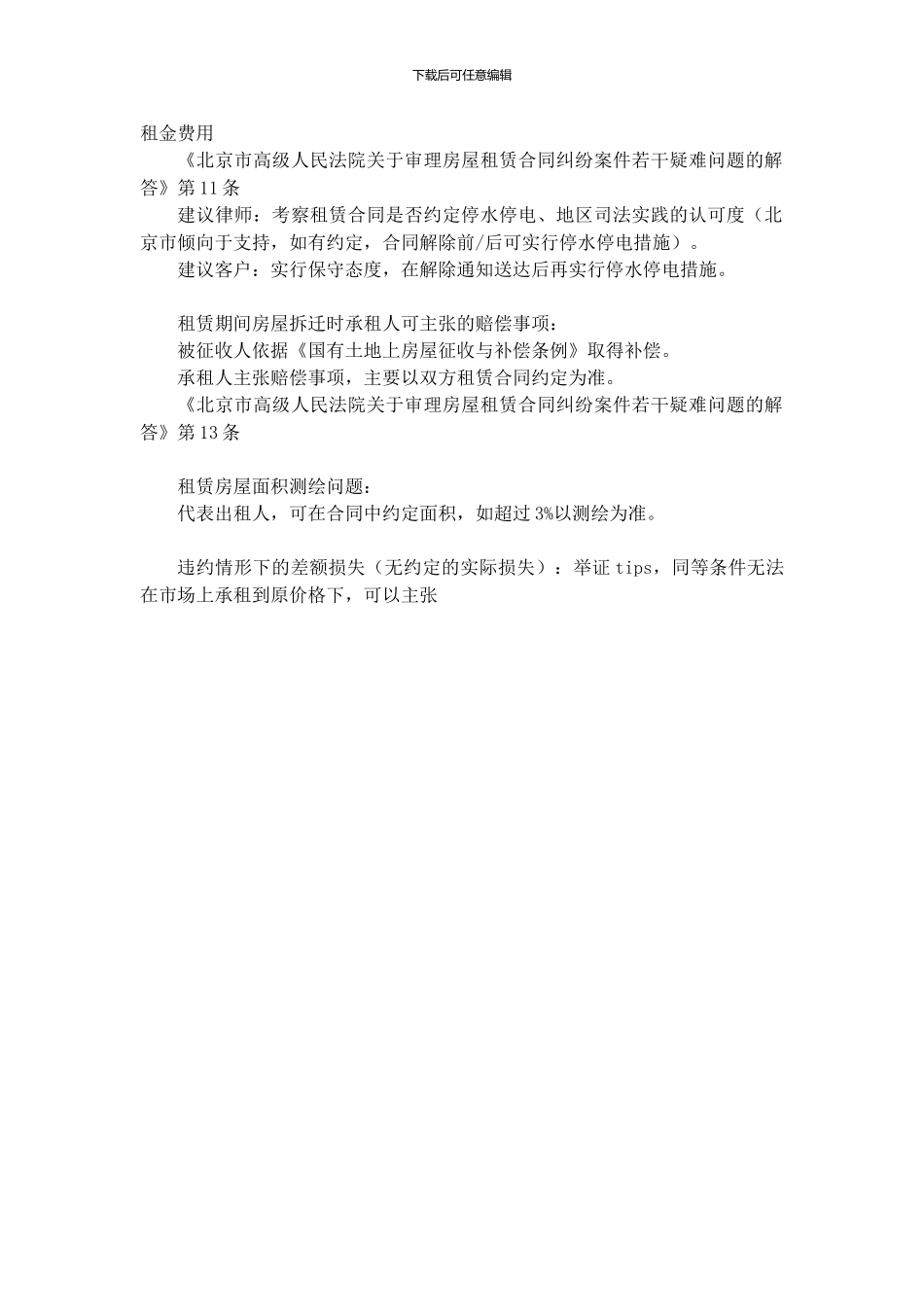 下载后可任意编辑

租金费用

《北京市高级人民法院关于审理房屋租赁合同纠纷案件若干疑难问题的解答》第11条

建议律师：考察租赁合同是否约定停水停电、地区司法实践的认可度（北京市倾向于支持，如有约定，合同解除前/后可实行停水停电措施）。

建议客户：实行保守态度，在解除通知送达后再实行停水停电措施。

租赁期间房屋拆迁时承租人可主张的赔偿事项：

被征收人依据《国有土地上房屋征收与补偿条例》取得补偿。

承租人主张赔偿事项，主要以双方租赁合同约定为准。

《北京市高级人民法院关于审理房屋租赁合同纠纷案件若干疑难问题的解答》第13条

租赁房屋面积测绘问题：

代表出租人，可在合同中约定面积，如超过3%以测绘为准。

违约情形下的差额损失（无约定的实际损失）：举证tips，同等条件无法在市场上承租到原价格下，可以主张